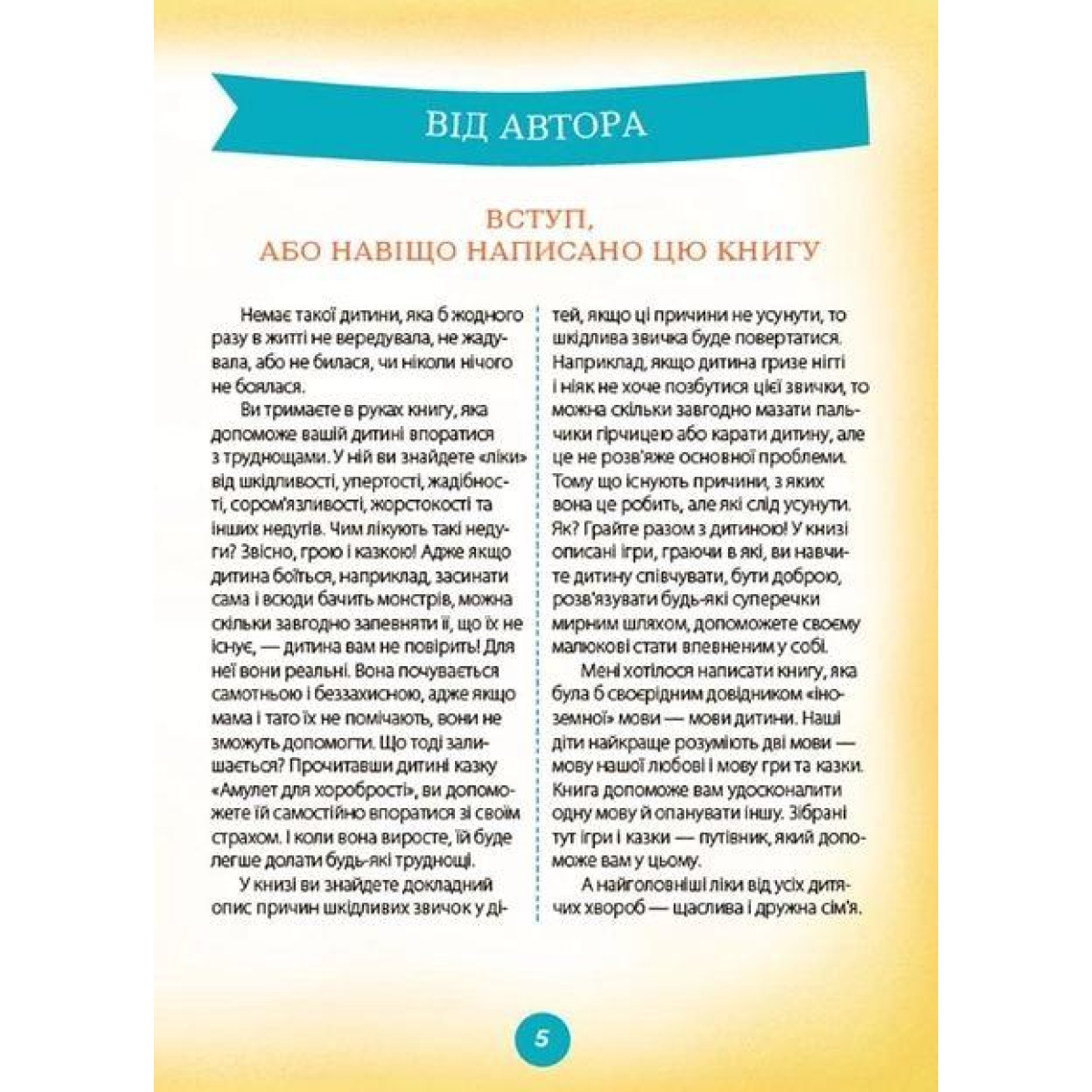 ВІД АВТОРА

ВСТУП, АБО НАВІЩО НАПИСАНО ЦЮ КНИГУ

Немає такої дитини, яка б жодного разу в житті не вередувала, не жадувала, або не билася, чи ніколи нічого не боялася.

Ви тримаєте в руках книгу, яка допоможе вашій дитині впоратися з труднощами. У ній ви знайдете «ліки» від шкідливості, упертості, жадібності, сором'язливості, жорстокості та інших недугів. Чим лікують такі недуги? Звісно, грою і казкою! Адже якщо дитина боїться, наприклад, засинати сама і всюди бачить монстрів, можна скільки завгодно запевняти її, що їх не існує, — дитина вам не повірить! Для неї вони реальні. Вона почувається самотньою і беззахисною, адже якщо мама і тато їх не помічають, вони не зможуть допомогти. Що тоді залишається? Прочитавши дитині казку «Амулет для хоробрості», ви допоможете їй самостійно впоратися зі своїм страхом. І коли вона виросте, їй буде легше долати будь-які труднощі.

У книзі ви знайдете докладний опис причин шкідливих звичок у дітей, якщо ці причини не усунути, то шкідлива звичка буде повертатися. Наприклад, якщо дитина гризе нігті і ніяк не хоче позбутися цієї звички, то можна скільки завгодно мазати пальчики гірчицею або карати дитину, але це не розв'яже основної проблеми. Тому що існують причини, з яких вона це робить, але які слід усунути. Як? Грайте разом з дитиною! У книзі описані ігри, граючи в які, ви навчите дитину співчувати, бути доброю, розв'язувати будь-які суперечки мирним шляхом, допоможете своєму малюкові стати впевненим у собі.

Мені хотілося написати книгу, яка була б своєрідним довідником «іноземної» мови — мови дитини. Наші діти найкраще розуміють дві мови — мову нашої любові і мову гри та казки. Книга допоможе вам удосконалити одну мову й опанувати іншу. Зібрані тут ігри і казки — путівник, який допоможе вам у цьому.

А найголовніші ліки від усіх дитячих хвороб — щаслива і дружна сім'я.

5